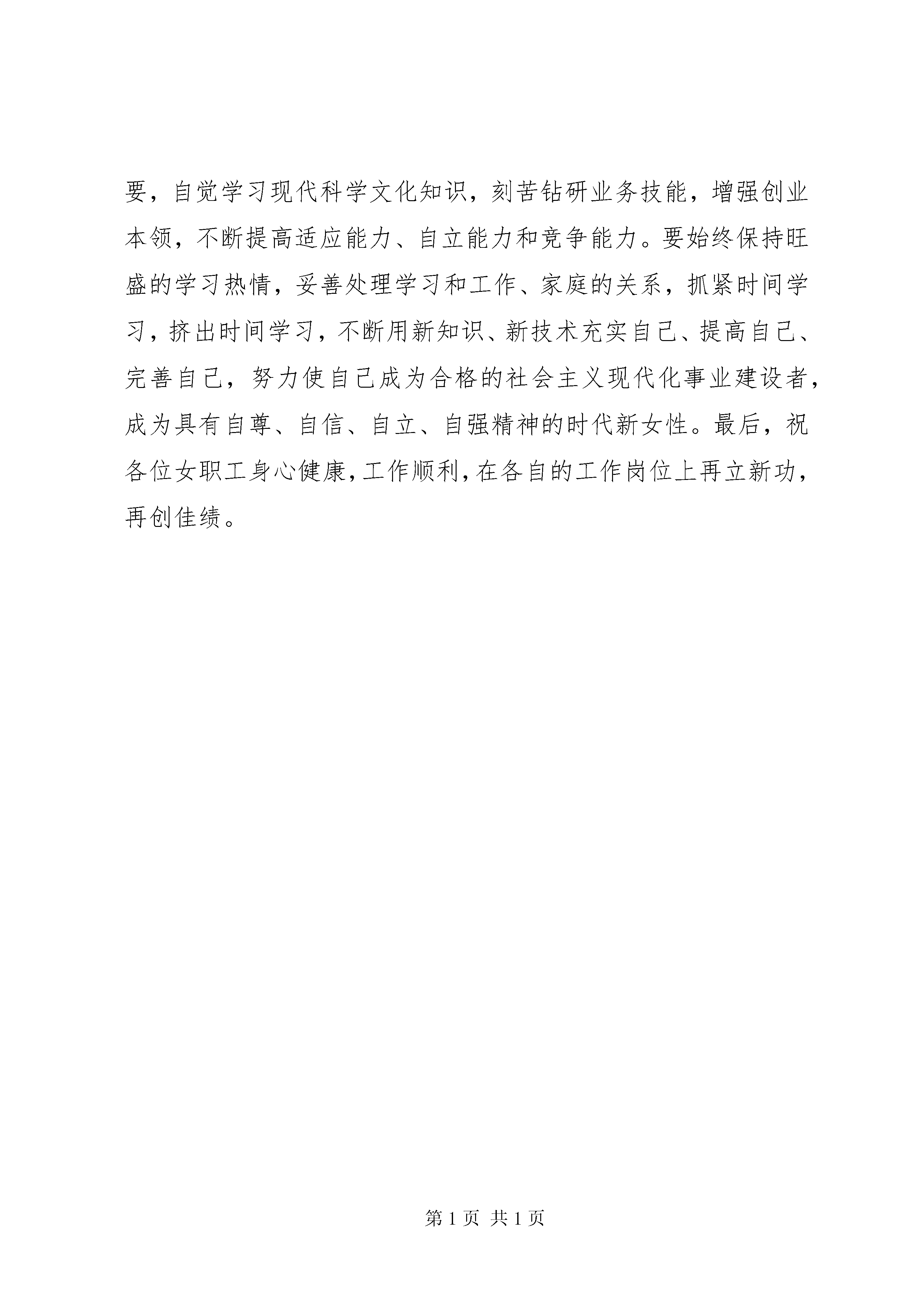 要，自觉学习现代科学文化知识，刻苦钻研业务技能，增强创业本领，不断提高适应能力、自立能力和竞争能力。要始终保持旺盛的学习热情，妥善处理学习和工作、家庭的关系，抓紧时间学习，挤出时间学习，不断用新知识、新技术充实自己、提高自己、完善自己，努力使自己成为合格的社会主义现代化事业建设者，成为具有自尊、自信、自立、自强精神的时代新女性。最后，祝各位女职工身心健康，工作顺利，在各自的工作岗位上再立新功，再创佳绩。

第 1 页 共 1 页